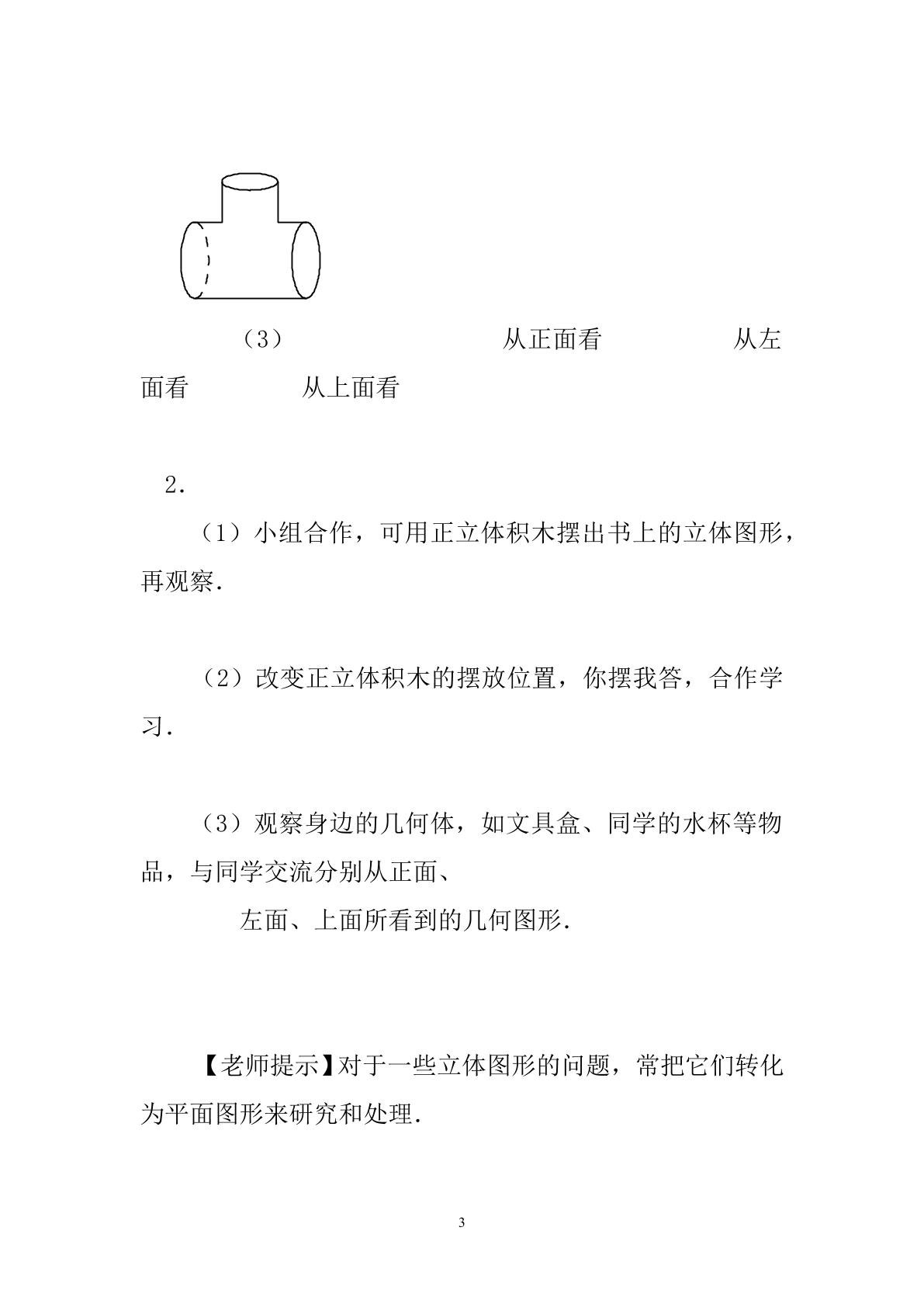 （3） 从正面看 从左面看 从上面看

2.

（1）小组合作，可用正立体积木摆出书上的立体图形，再观察.

（2）改变正立体积木的摆放位置，你摆我答，合作学习.

（3）观察身边的几何体，如文具盒、同学的水杯等物品，与同学交流分别从正面、

左面、上面所看到的几何图形.

【老师提示】对于一些立体图形的问题，常把它们转化为平面图形来研究和处理.

3